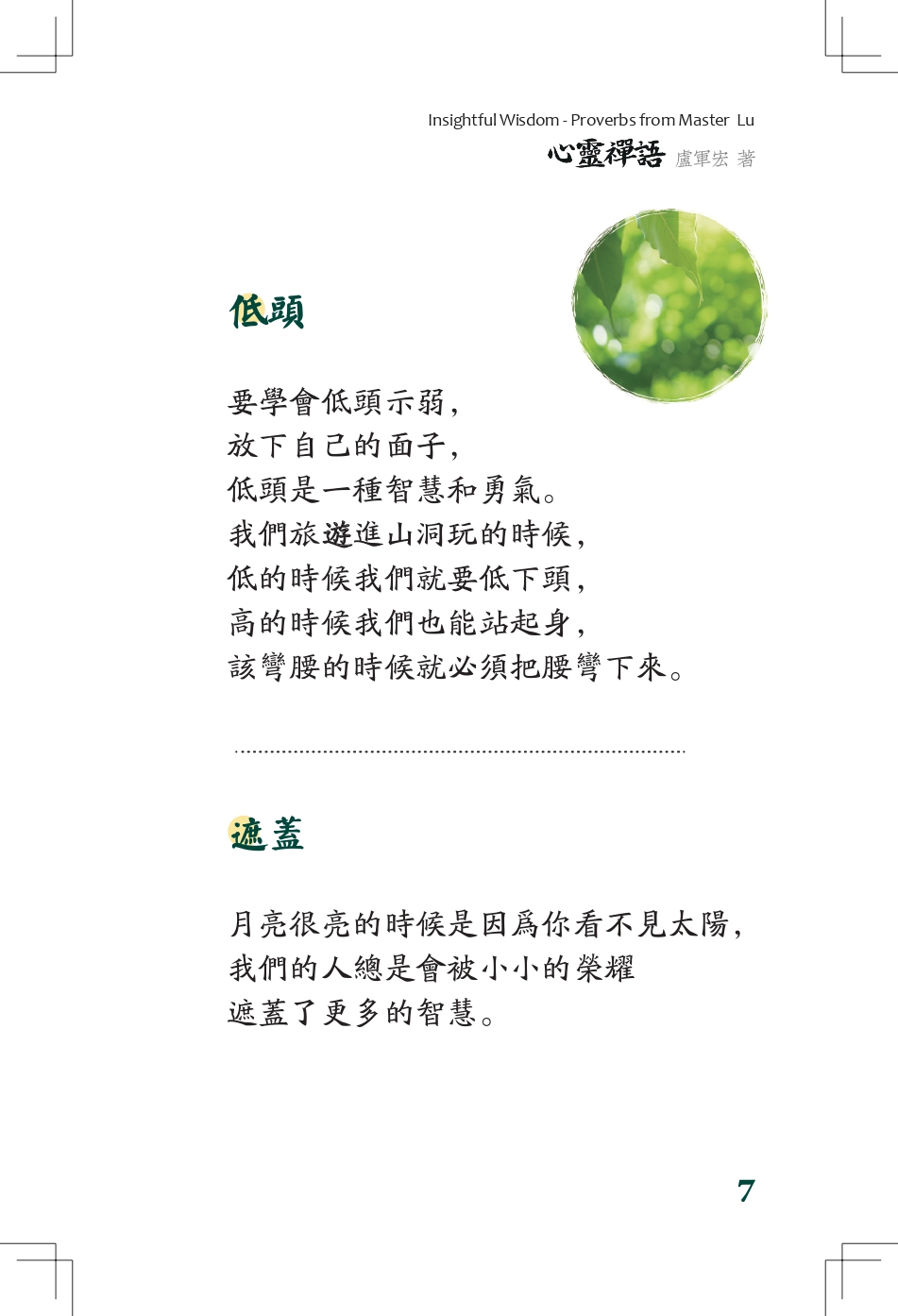 Insightful Wisdom - Proverbs from Master Lu
心靈禪語 盧軍宏 著

低頭

要學會低頭示弱，
放下自己的面子，
低頭是一種智慧和勇氣。
我們旅遊進山洞玩的時候，
低的時候我們就要低下頭，
高的時候我們也能站起身，
該彎腰的時候就必須把腰彎下來。

遮蓋

月亮很亮的時候是因爲你看不見太陽，
我們的人總是會被小小的榮耀
遮蓋了更多的智慧。

7